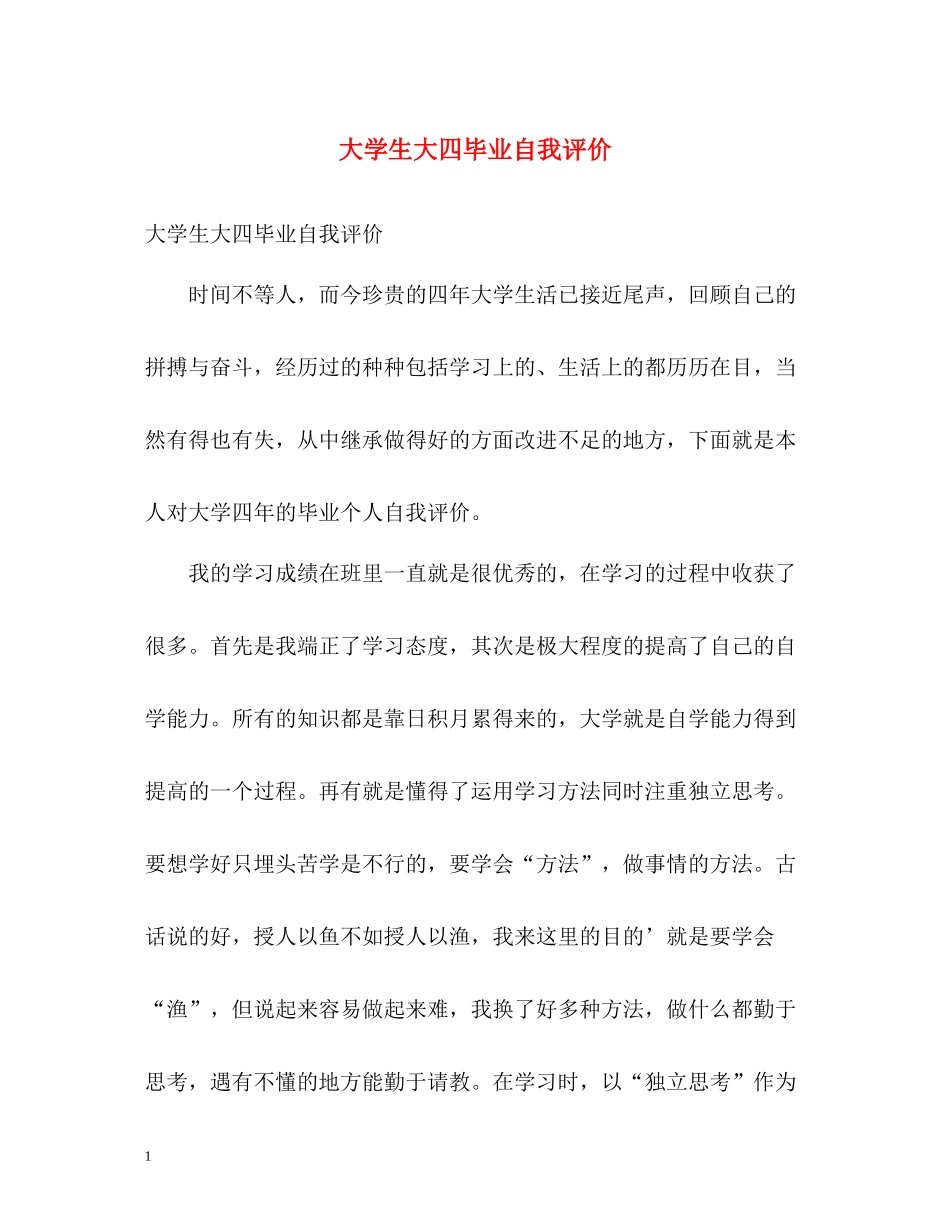 大学生大四毕业自我评价

大学生大四毕业自我评价

时间不等人，而今珍贵的四年大学生活已接近尾声，回顾自己的拼搏与奋斗，经历过的种种包括学习上的、生活上的都历历在目，当然有得也有失，从中继承做得好的方面改进不足的地方，下面就是本人对大学四年的毕业个人自我评价。

我的学习成绩在班里一直就是很优秀的，在学习的过程中收获了很多。首先是我端正了学习态度，其次是极大程度的提高了自己的自学能力。所有的知识都是靠日积月累得来的，大学就是自学能力得到提高的一个过程。再有就是懂得了运用学习方法同时注重独立思考。要想学好只埋头苦学是不行的，要学会“方法”，做事情的方法。古话说的好，授人以鱼不如授人以渔，我来这里的目的’就是要学会“渔”，但说起来容易做起来难，我换了好多种方法，做什么都勤于思考，遇有不懂的地方能勤于请教。在学习时，以“独立思考”作为

1